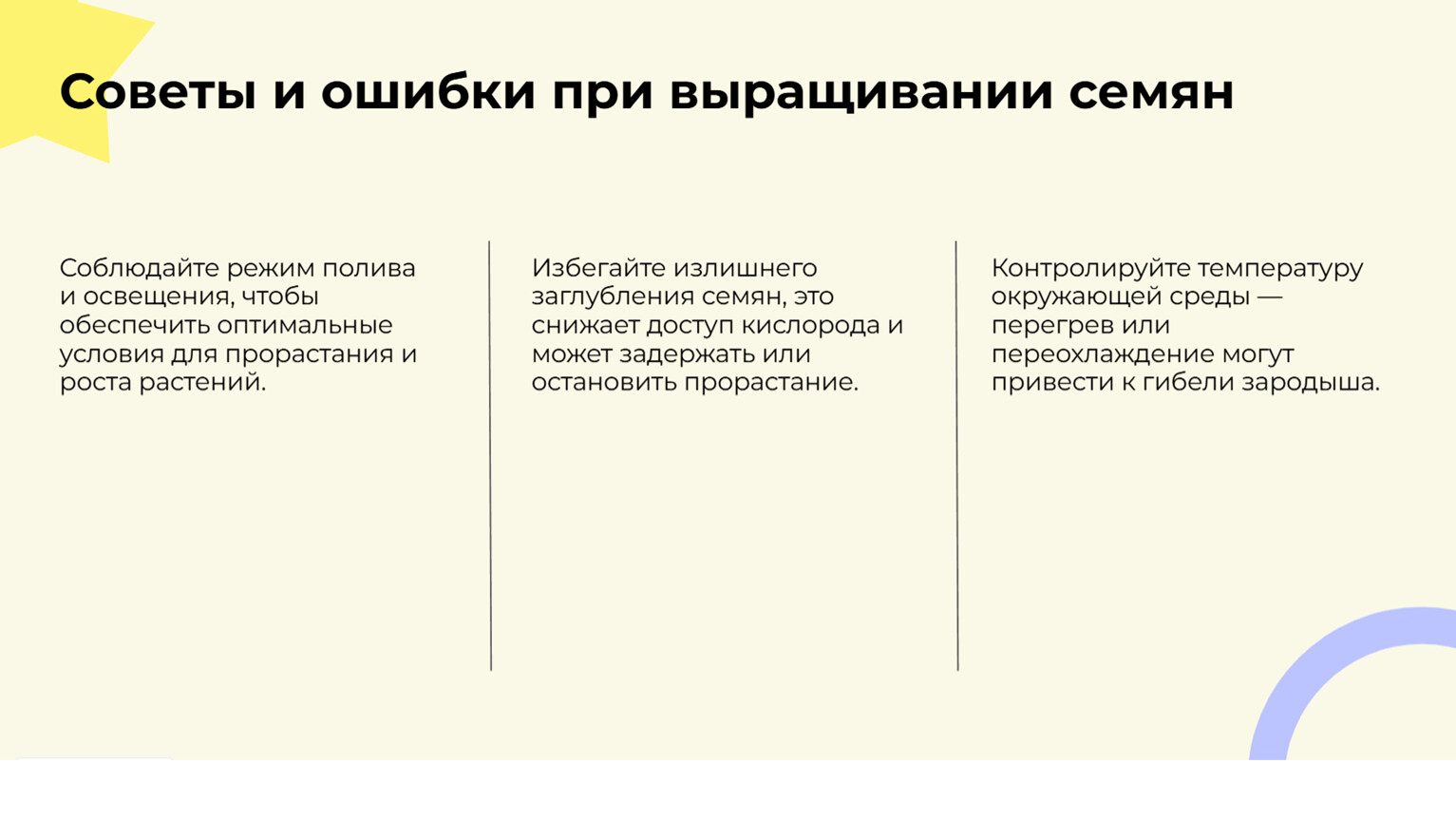 Советы и ошибки при выращивании семян

Соблюдайте режим полива и освещения, чтобы обеспечить оптимальные условия для прорастания и роста растений.

Избегайте излишнего заглубления семян, это снижает доступ кислорода и может задержать или остановить прорастание.

Контролируйте температуру окружающей среды — перегрев или переохлаждение могут привести к гибели зародыша.